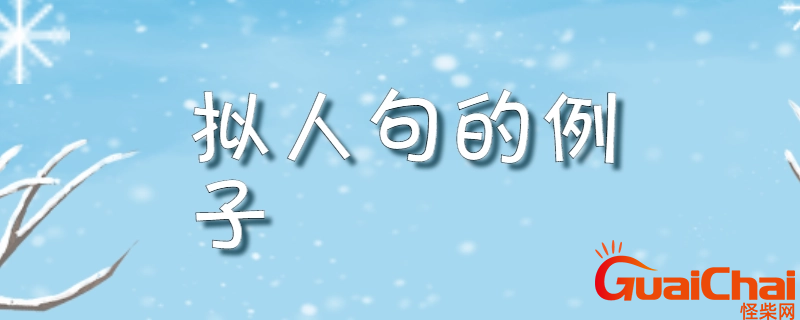 拟人句的例子

GuaiChai
怪柴网